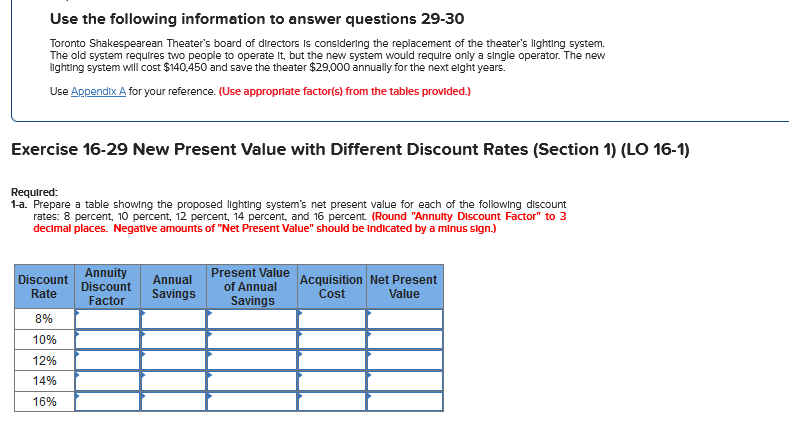 Use the following information to answer questions 29-30

Toronto Shakespearean Theater's board of directors is considering the replacement of the theater's lighting system. The old system requires two people to operate it, but the new system would require only a single operator. The new lighting system will cost $140,450 and save the theater $29,000 annually for the next eight years.

Use Appendix A for your reference. (Use appropriate factor(s) from the tables provided.)

Exercise 16-29 New Present Value with Different Discount Rates (Section 1) (LO 16-1)

Required:
1-a. Prepare a table showing the proposed lighting system's net present value for each of the following discount rates: 8 percent, 10 percent, 12 percent, 14 percent, and 16 percent. (Round "Annuity Discount Factor" to 3 decimal places. Negative amounts of "Net Present Value" should be indicated by a minus sign.)

| Discount Rate | Annuity Discount Factor | Annual Savings | Present Value of Annual Savings | Acquisition Cost | Net Present Value |
|---|---|---|---|---|---|
| 8% | | | | | |
| 10% | | | | | |
| 12% | | | | | |
| 14% | | | | | |
| 16% | | | | | |